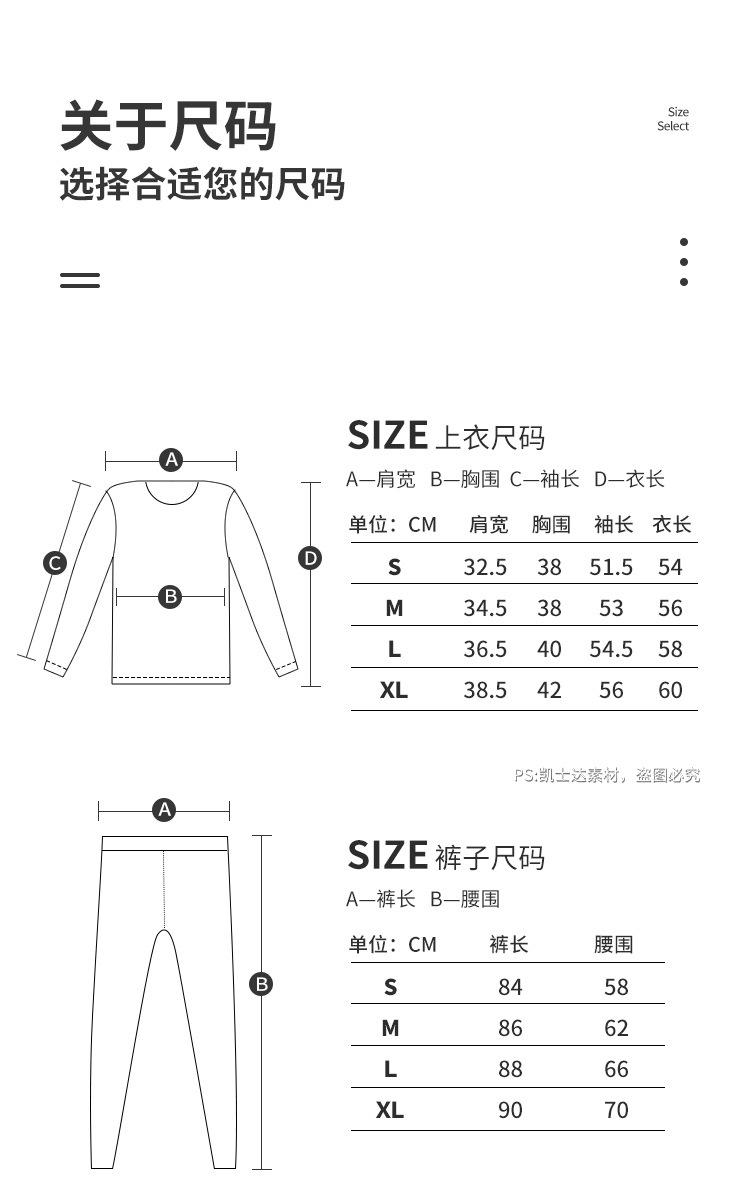 关于尺码
选择合适您的尺码

Size Select

A

C

B

D

SIZE 上衣尺码
A—肩宽 B—胸围 C—袖长 D—衣长

| 单位：CM | 肩宽 | 胸围 | 袖长 | 衣长 |
|---|---|---|---|---|
| S | 32.5 | 38 | 51.5 | 54 |
| M | 34.5 | 38 | 53 | 56 |
| L | 36.5 | 40 | 54.5 | 58 |
| XL | 38.5 | 42 | 56 | 60 |

PS:凯士达素材，盗图必究

A

B

SIZE 裤子尺码
A—裤长 B—腰围

| 单位：CM | 裤长 | 腰围 |
|---|---|---|
| S | 84 | 58 |
| M | 86 | 62 |
| L | 88 | 66 |
| XL | 90 | 70 |